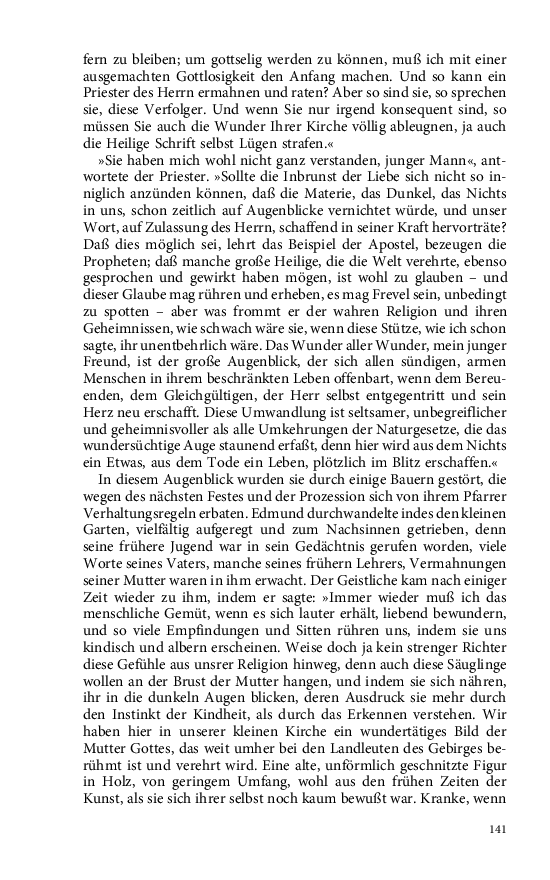 fern zu bleiben; um gottselig werden zu können, muß ich mit einer ausgemachten Gottlosigkeit den Anfang machen. Und so kann ein Priester des Herrn ermahnen und raten? Aber so sind sie, so sprechen sie, diese Verfolger. Und wenn Sie nur irgend konsequent sind, so müssen Sie auch die Wunder Ihrer Kirche völlig ableugnen, ja auch die Heilige Schrift selbst Lügen strafen.«

»Sie haben mich wohl nicht ganz verstanden, junger Mann«, antwortete der Priester. »Sollte die Inbrunst der Liebe sich nicht so inniglich anzünden können, daß die Materie, das Dunkel, das Nichts in uns, schon zeitlich auf Augenblicke vernichtet würde, und unser Wort, auf Zulassung des Herrn, schaffend in seiner Kraft hervorträte? Daß dies möglich sei, lehrt das Beispiel der Apostel, bezeugen die Propheten; daß manche große Heilige, die die Welt verehrte, ebenso gesprochen und gewirkt haben mögen, ist wohl zu glauben – und dieser Glaube mag rühren und erheben, es mag Frevel sein, unbedingt zu spotten – aber was frommt er der wahren Religion und ihren Geheimnissen, wie schwach wäre sie, wenn diese Stütze, wie ich schon sagte, ihr unentbehrlich wäre. Das Wunder aller Wunder, mein junger Freund, ist der große Augenblick, der sich allen sündigen, armen Menschen in ihrem beschränkten Leben offenbart, wenn dem Bereuenden, dem Gleichgültigen, der Herr selbst entgegentritt und sein Herz neu erschafft. Diese Umwandlung ist seltsamer, unbegreiflicher und geheimnisvoller als alle Umkehrungen der Naturgesetze, die das wundersüchtige Auge staunend erfaßt, denn hier wird aus dem Nichts ein Etwas, aus dem Tode ein Leben, plötzlich im Blitz erschaffen.«

In diesem Augenblick wurden sie durch einige Bauern gestört, die wegen des nächsten Festes und der Prozession sich von ihrem Pfarrer Verhaltungsregeln erbaten. Edmund durchwandelte indes den kleinen Garten, vielfältig aufgeregt und zum Nachsinnen getrieben, denn seine frühere Jugend war in sein Gedächtnis gerufen worden, viele Worte seines Vaters, manche seines frühern Lehrers, Vermahnungen seiner Mutter waren in ihm erwacht. Der Geistliche kam nach einiger Zeit wieder zu ihm, indem er sagte: »Immer wieder muß ich das menschliche Gemüt, wenn es sich lauter erhält, liebend bewundern, und so viele Empfindungen und Sitten rühren uns, indem sie uns kindisch und albern erscheinen. Weise doch ja kein strenger Richter diese Gefühle aus unsrer Religion hinweg, denn auch diese Säuglinge wollen an der Brust der Mutter hangen, und indem sie sich nähren, ihr in die dunkeln Augen blicken, deren Ausdruck sie mehr durch den Instinkt der Kindheit, als durch das Erkennen verstehen. Wir haben hier in unserer kleinen Kirche ein wundertätiges Bild der Mutter Gottes, das weit umher bei den Landleuten des Gebirges berühmt ist und verehrt wird. Eine alte, unförmlich geschnitzte Figur in Holz, von geringem Umfang, wohl aus den frühen Zeiten der Kunst, als sie sich ihrer selbst noch kaum bewußt war. Kranke, wenn

141